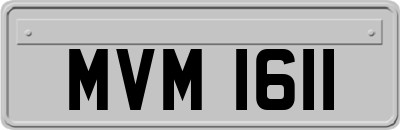 MVM 1611